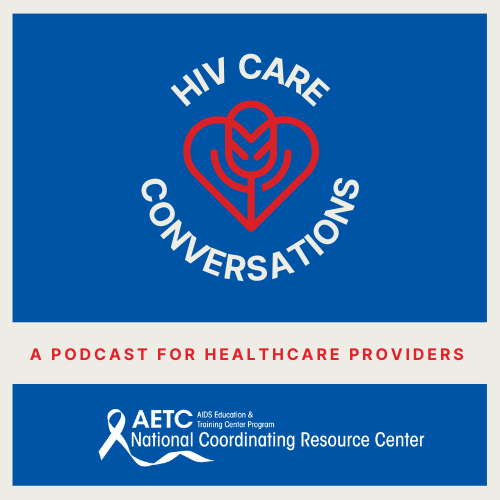 HIV CARE
CONVERSATIONS

A PODCAST FOR HEALTHCARE PROVIDERS

AETC AIDS Education & Training Center Program
National Coordinating Resource Center